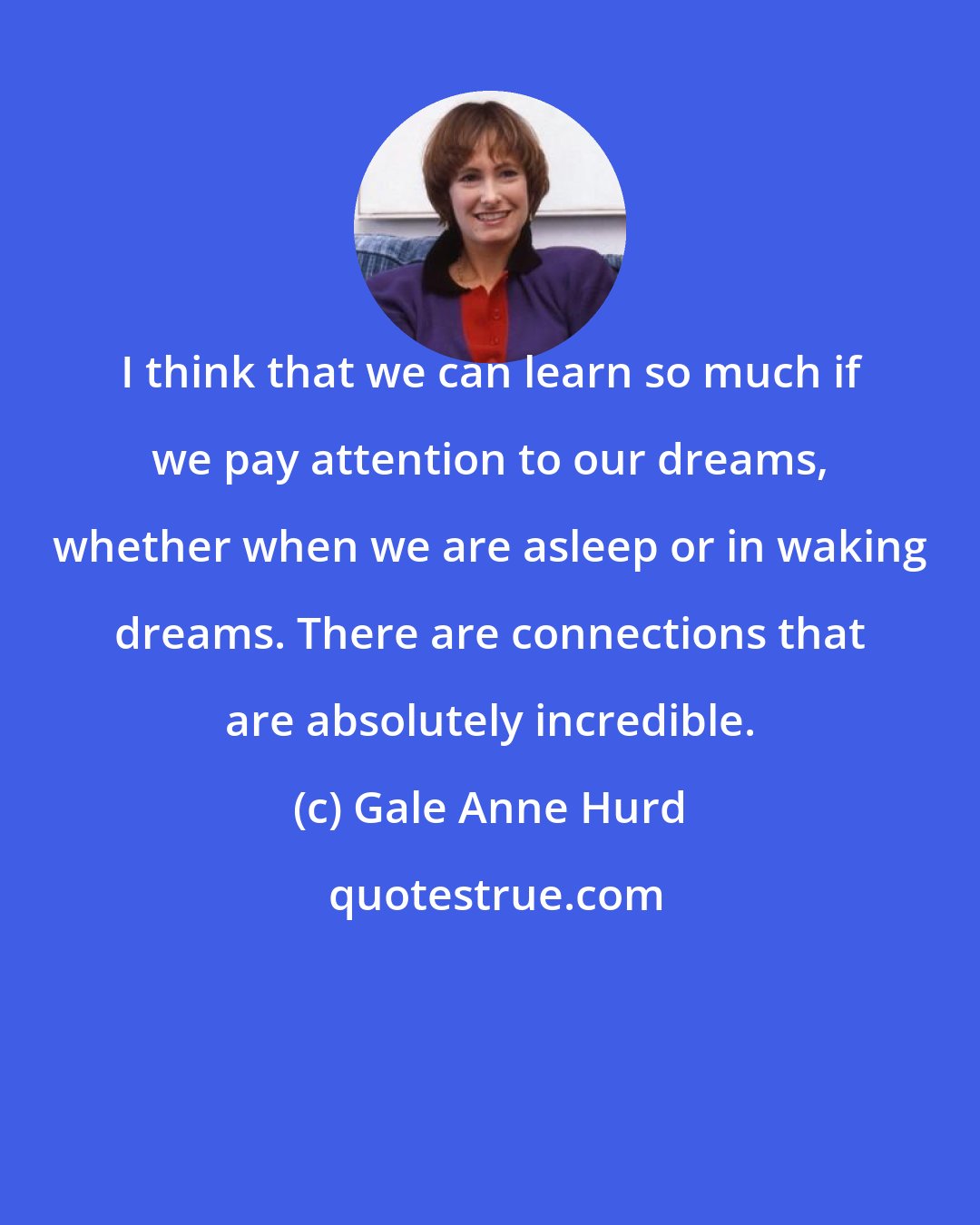 I think that we can learn so much if we pay attention to our dreams, whether when we are asleep or in waking dreams. There are connections that are absolutely incredible.

(c) Gale Anne Hurd

quotestrue.com